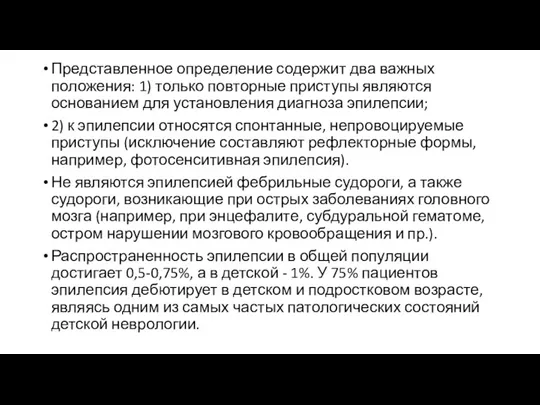 • Представленное определение содержит два важных положения: 1) только повторные приступы являются основанием для установления диагноза эпилепсии;

• 2) к эпилепсии относятся спонтанные, непровоцируемые приступы (исключение составляют рефлекторные формы, например, фотосенситивная эпилепсия).

• Не являются эпилепсией фебрильные судороги, а также судороги, возникающие при острых заболеваниях головного мозга (например, при энцефалите, субдуральной гематоме, остром нарушении мозгового кровообращения и пр.).

• Распространенность эпилепсии в общей популяции достигает 0,5-0,75%, а в детской - 1%. У 75% пациентов эпилепсия дебютирует в детском и подростковом возрасте, являясь одним из самых частых патологических состояний детской неврологии.